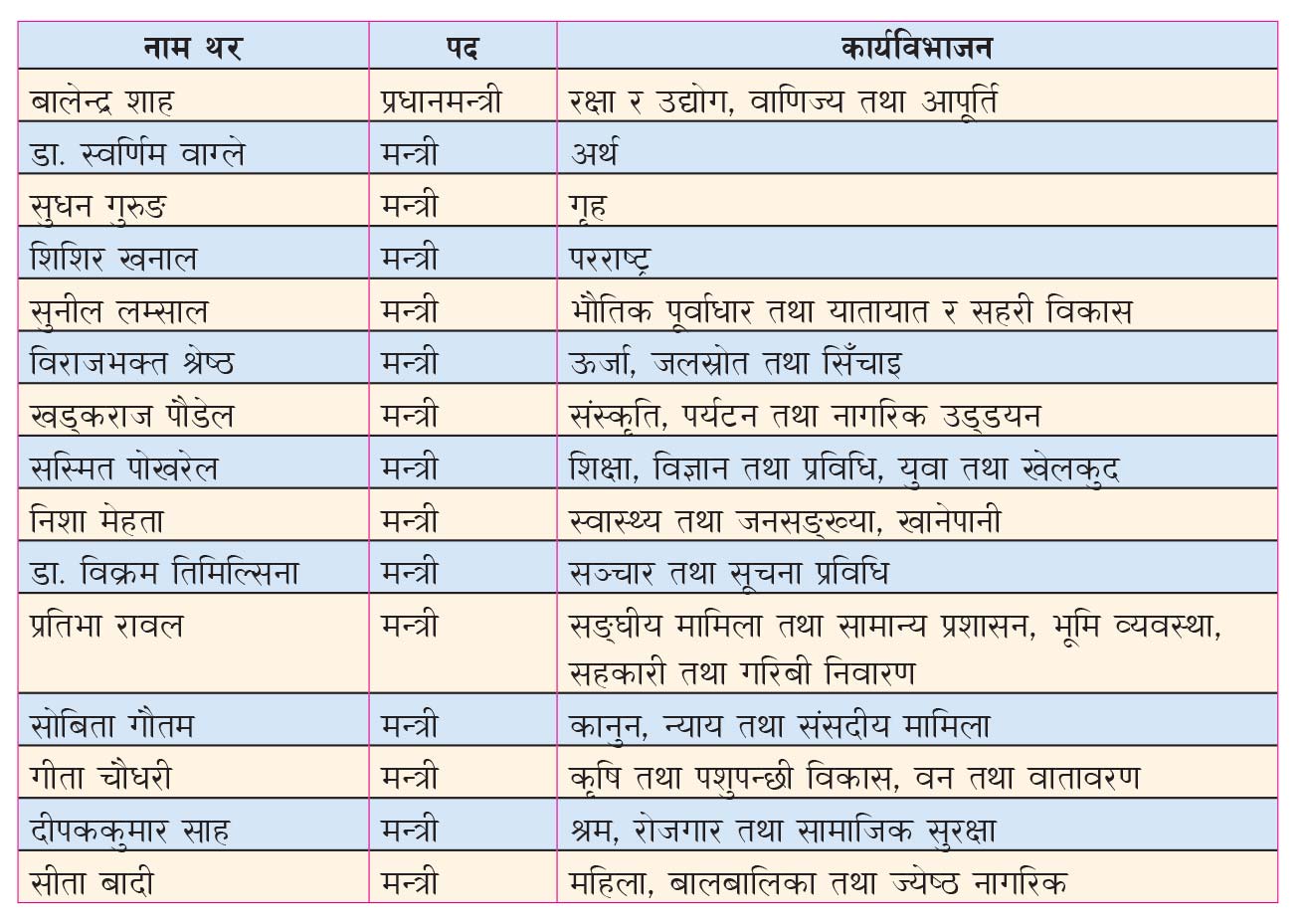 | नाम थर | पद | कार्यविभाजन |
|---|---|---|
| बालेन्द्र शाह | प्रधानमन्त्री | रक्षा र उद्योग, वाणिज्य तथा आपूर्ति |
| डा. स्वर्णिम वाग्ले | मन्त्री | अर्थ |
| सुधन गुरुङ | मन्त्री | गृह |
| शिशिर खनाल | मन्त्री | परराष्ट्र |
| सुनील लम्साल | मन्त्री | भौतिक पूर्वाधार तथा यातायात र सहरी विकास |
| विराजभक्त श्रेष्ठ | मन्त्री | ऊर्जा, जलस्रोत तथा सिँचाइ |
| खड्कराज पौडेल | मन्त्री | संस्कृति, पर्यटन तथा नागरिक उड्डयन |
| सस्मित पोखरेल | मन्त्री | शिक्षा, विज्ञान तथा प्रविधि, युवा तथा खेलकुद |
| निशा मेहता | मन्त्री | स्वास्थ्य तथा जनसङ्ख्या, खानेपानी |
| डा. विक्रम तिमिल्सिना | मन्त्री | सञ्चार तथा सूचना प्रविधि |
| प्रतिभा रावल | मन्त्री | सङ्घीय मामिला तथा सामान्य प्रशासन, भूमि व्यवस्था, सहकारी तथा गरिबी निवारण |
| सोबिता गौतम | मन्त्री | कानुन, न्याय तथा संसदीय मामिला |
| गीता चौधरी | मन्त्री | कृषि तथा पशुपन्छी विकास, वन तथा वातावरण |
| दीपककुमार साह | मन्त्री | श्रम, रोजगार तथा सामाजिक सुरक्षा |
| सीता बादी | मन्त्री | महिला, बालबालिका तथा ज्येष्ठ नागरिक |